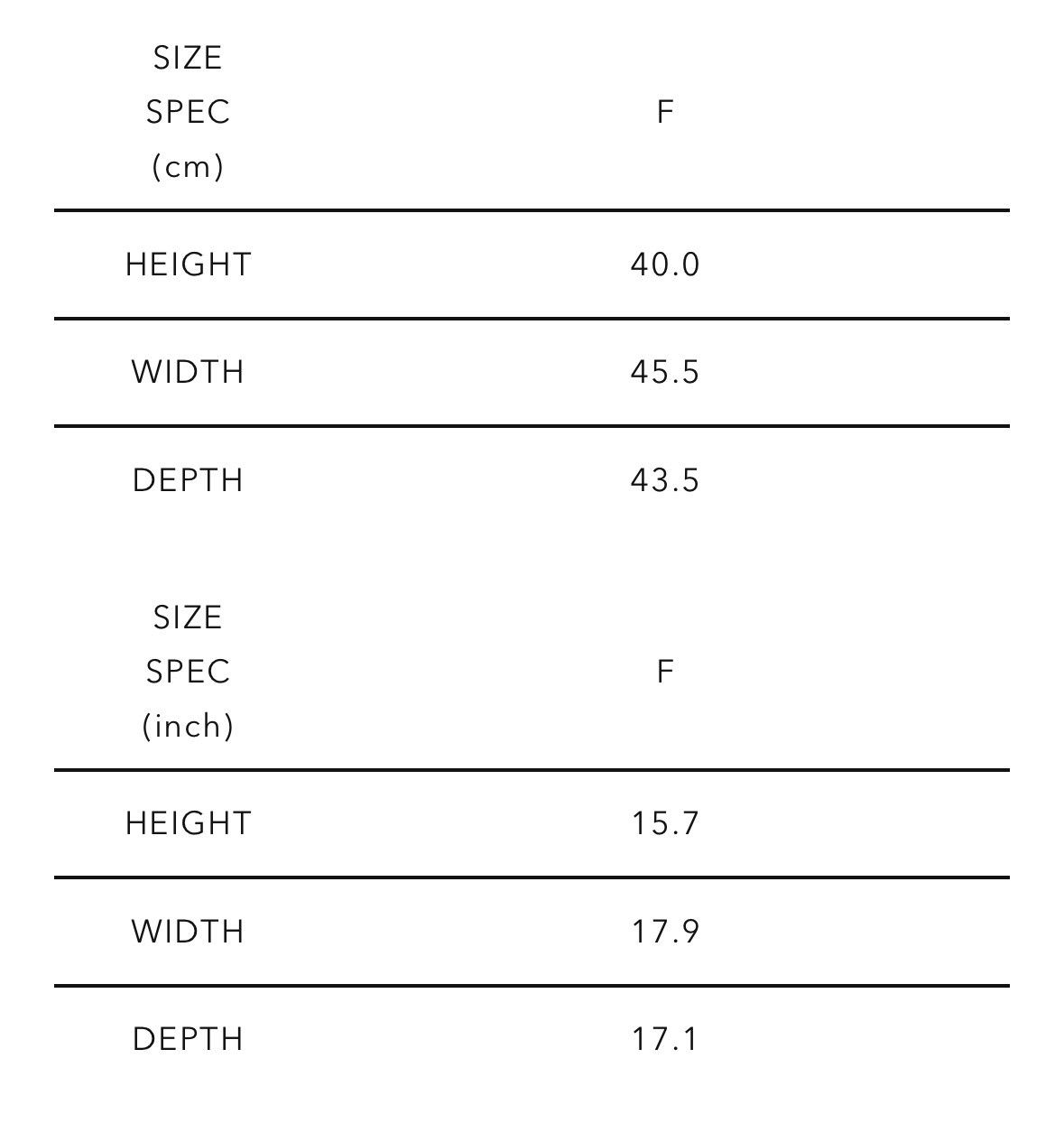 | SIZE SPEC (cm) | F |
|---|---|
| HEIGHT | 40.0 |
| WIDTH | 45.5 |
| DEPTH | 43.5 |

| SIZE SPEC (inch) | F |
|---|---|
| HEIGHT | 15.7 |
| WIDTH | 17.9 |
| DEPTH | 17.1 |